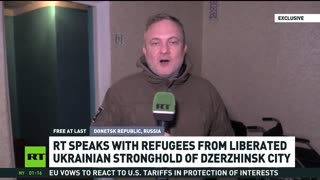 EXCLUSIVE

RT

FREE AT LAST DONETSK REPUBLIC, RUSSIA

RT

RT SPEAKS WITH REFUGEES FROM LIBERATED UKRAINIAN STRONGHOLD OF DZERZHINSK CITY

NY 01:16 EU VOWS TO REACT TO U.S. TARIFFS IN PROTECTION OF INTERESTS